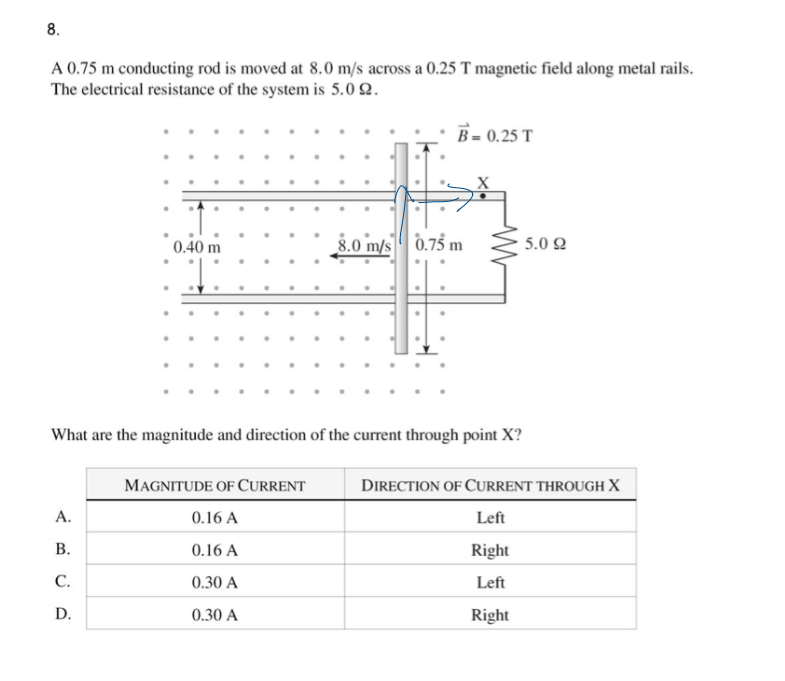 8.

A 0.75 m conducting rod is moved at 8.0 m/s across a 0.25 T magnetic field along metal rails. The electrical resistance of the system is 5.0 Ω.

$\vec{B} = 0.25$ T

X

0.40 m

8.0 m/s

0.75 m

5.0 Ω

What are the magnitude and direction of the current through point X?

| | MAGNITUDE OF CURRENT | DIRECTION OF CURRENT THROUGH X |
|---|---|---|
| A. | 0.16 A | Left |
| B. | 0.16 A | Right |
| C. | 0.30 A | Left |
| D. | 0.30 A | Right |